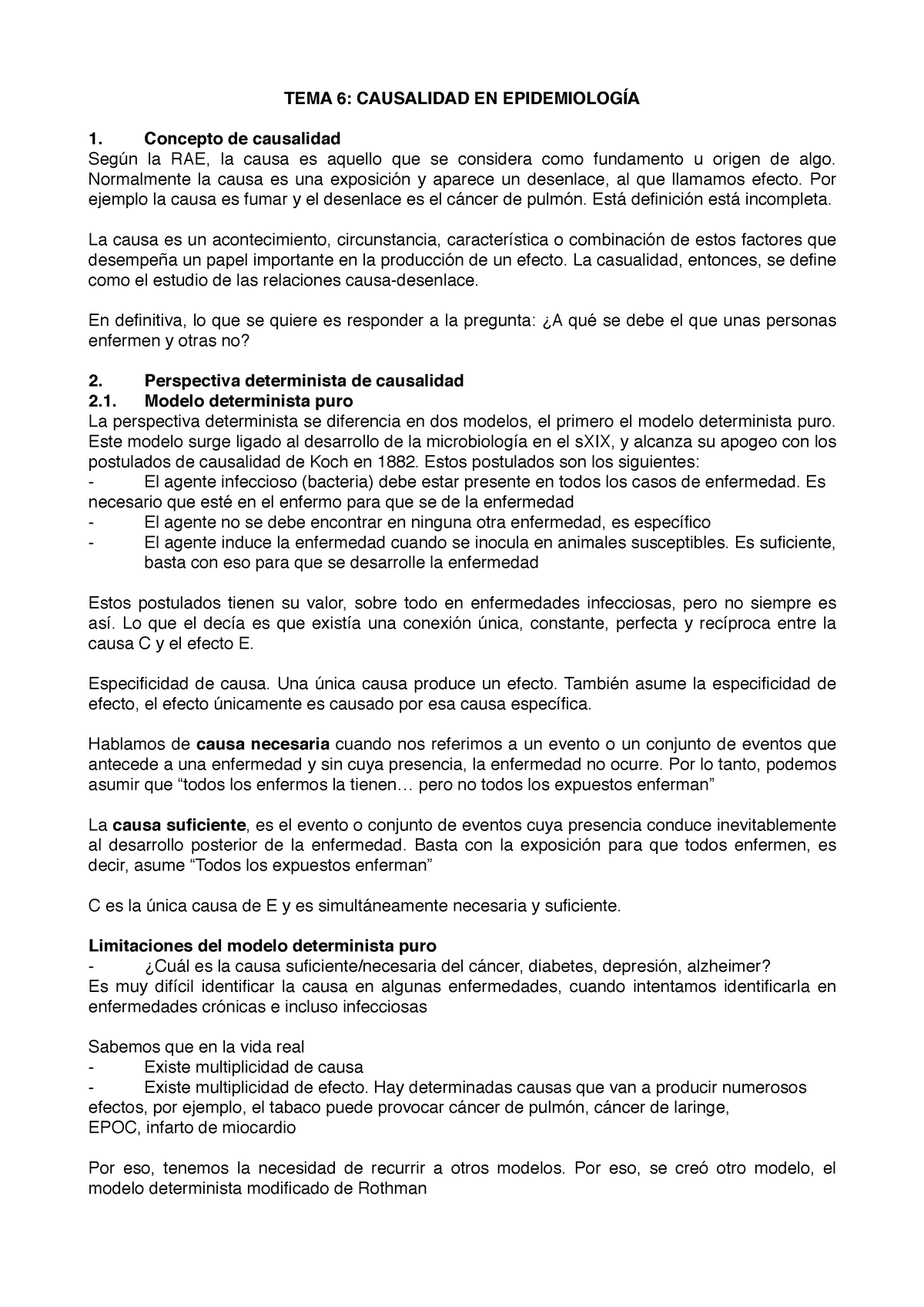 TEMA 6: CAUSALIDAD EN EPIDEMIOLOGÍA

1. Concepto de causalidad
Según la RAE, la causa es aquello que se considera como fundamento u origen de algo. Normalmente la causa es una exposición y aparece un desenlace, al que llamamos efecto. Por ejemplo la causa es fumar y el desenlace es el cáncer de pulmón. Está definición está incompleta.

La causa es un acontecimiento, circunstancia, característica o combinación de estos factores que desempeña un papel importante en la producción de un efecto. La casualidad, entonces, se define como el estudio de las relaciones causa-desenlace.

En definitiva, lo que se quiere es responder a la pregunta: ¿A qué se debe el que unas personas enfermen y otras no?

2. Perspectiva determinista de causalidad
2.1. Modelo determinista puro
La perspectiva determinista se diferencia en dos modelos, el primero el modelo determinista puro. Este modelo surge ligado al desarrollo de la microbiología en el sXIX, y alcanza su apogeo con los postulados de causalidad de Koch en 1882. Estos postulados son los siguientes:
- El agente infeccioso (bacteria) debe estar presente en todos los casos de enfermedad. Es necesario que esté en el enfermo para que se de la enfermedad
- El agente no se debe encontrar en ninguna otra enfermedad, es específico
- El agente induce la enfermedad cuando se inocula en animales susceptibles. Es suficiente, basta con eso para que se desarrolle la enfermedad

Estos postulados tienen su valor, sobre todo en enfermedades infecciosas, pero no siempre es así. Lo que el decía es que existía una conexión única, constante, perfecta y recíproca entre la causa C y el efecto E.

Especificidad de causa. Una única causa produce un efecto. También asume la especificidad de efecto, el efecto únicamente es causado por esa causa específica.

Hablamos de causa necesaria cuando nos referimos a un evento o un conjunto de eventos que antecede a una enfermedad y sin cuya presencia, la enfermedad no ocurre. Por lo tanto, podemos asumir que “todos los enfermos la tienen… pero no todos los expuestos enferman”

La causa suficiente, es el evento o conjunto de eventos cuya presencia conduce inevitablemente al desarrollo posterior de la enfermedad. Basta con la exposición para que todos enfermen, es decir, asume “Todos los expuestos enferman”

C es la única causa de E y es simultáneamente necesaria y suficiente.

Limitaciones del modelo determinista puro
- ¿Cuál es la causa suficiente/necesaria del cáncer, diabetes, depresión, alzheimer?
Es muy difícil identificar la causa en algunas enfermedades, cuando intentamos identificarla en enfermedades crónicas e incluso infecciosas

Sabemos que en la vida real
- Existe multiplicidad de causa
- Existe multiplicidad de efecto. Hay determinadas causas que van a producir numerosos efectos, por ejemplo, el tabaco puede provocar cáncer de pulmón, cáncer de laringe, EPOC, infarto de miocardio

Por eso, tenemos la necesidad de recurrir a otros modelos. Por eso, se creó otro modelo, el modelo determinista modificado de Rothman